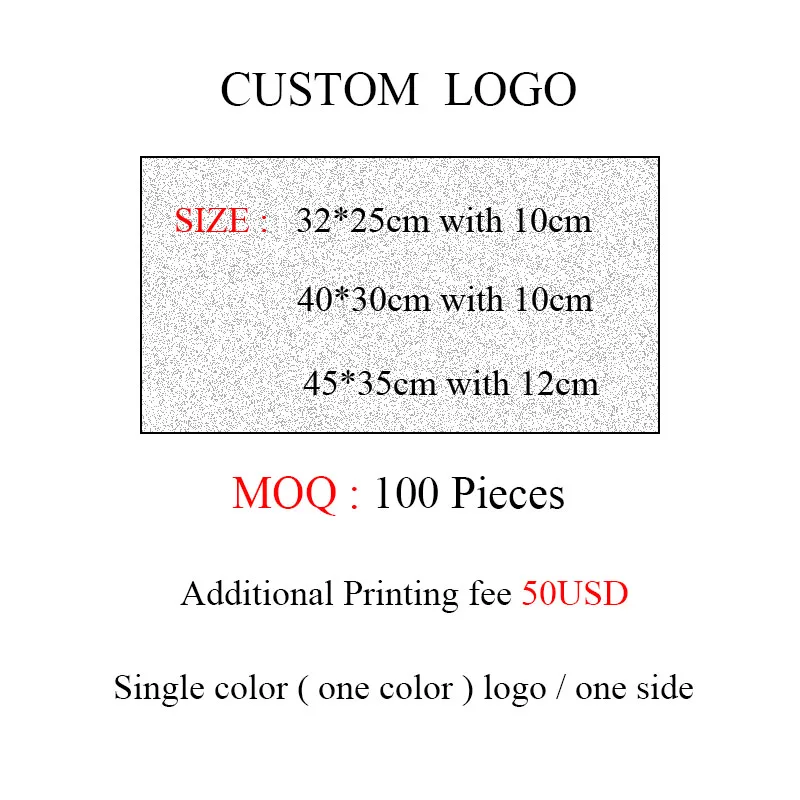 CUSTOM LOGO

SIZE : 32*25cm with 10cm

40*30cm with 10cm

45*35cm with 12cm

MOQ : 100 Pieces

Additional Printing fee 50USD

Single color ( one color ) logo / one side